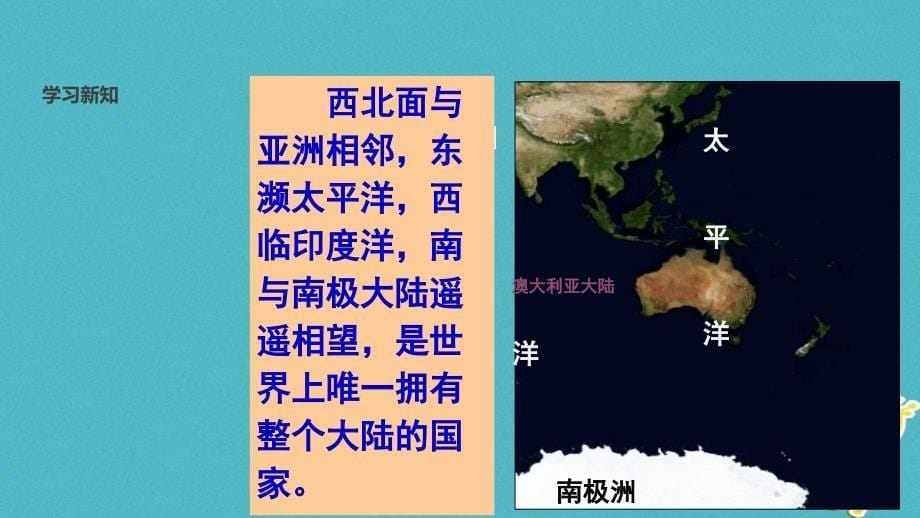 学习新知

西北面与亚洲相邻，东濒太平洋，西临印度洋，南与南极大陆遥遥相望，是世界上唯一拥有整个大陆的国家。

太
平
洋
澳大利亚大陆
洋
南极洲